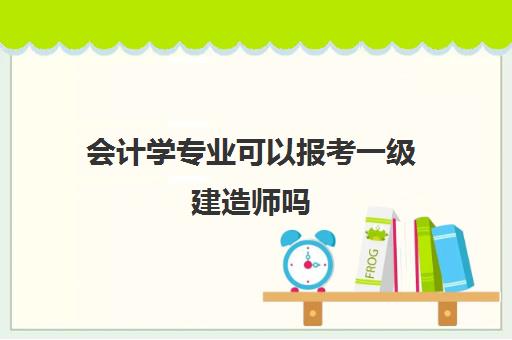 会计学专业可以报考一级建造师吗

FROG